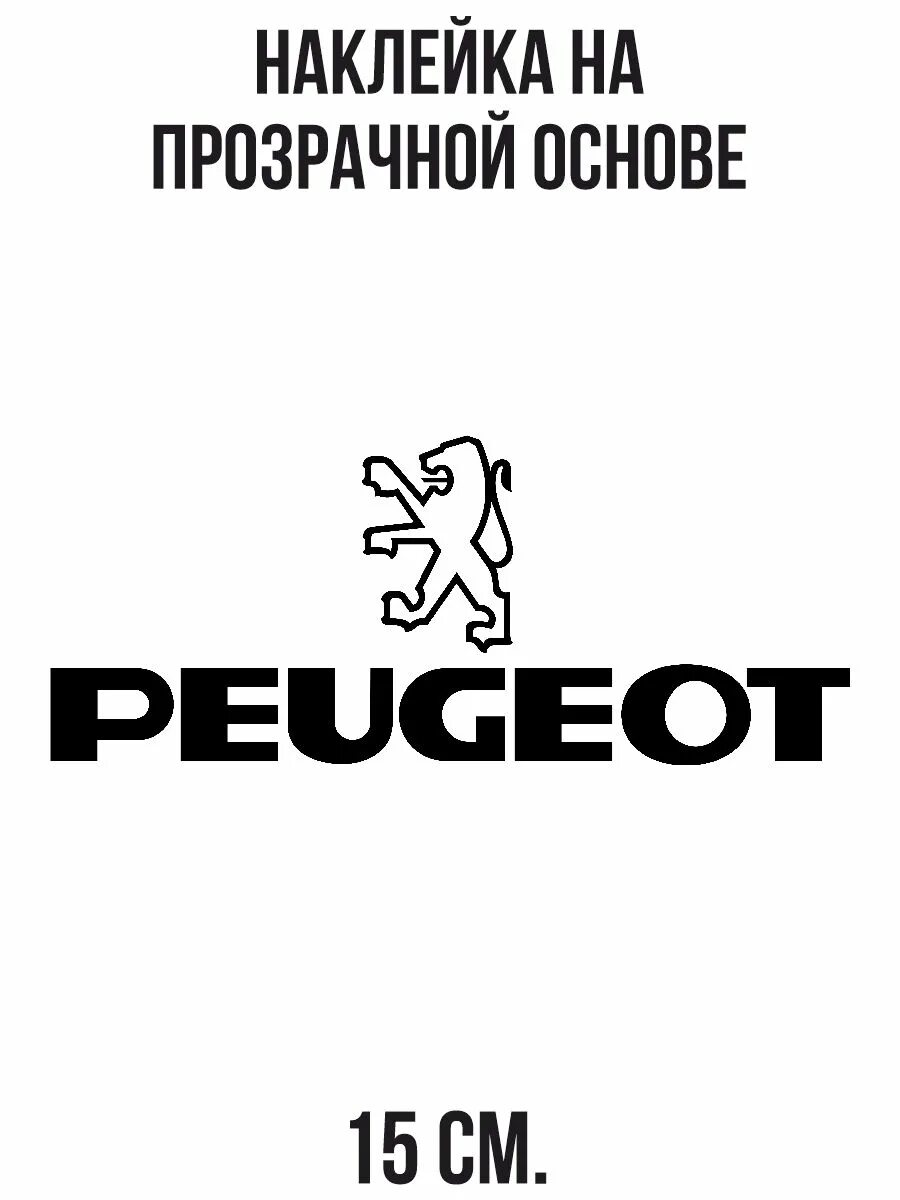 НАКЛЕЙКА НА ПРОЗРАЧНОЙ ОСНОВЕ

PEUGEOT

15 СМ.